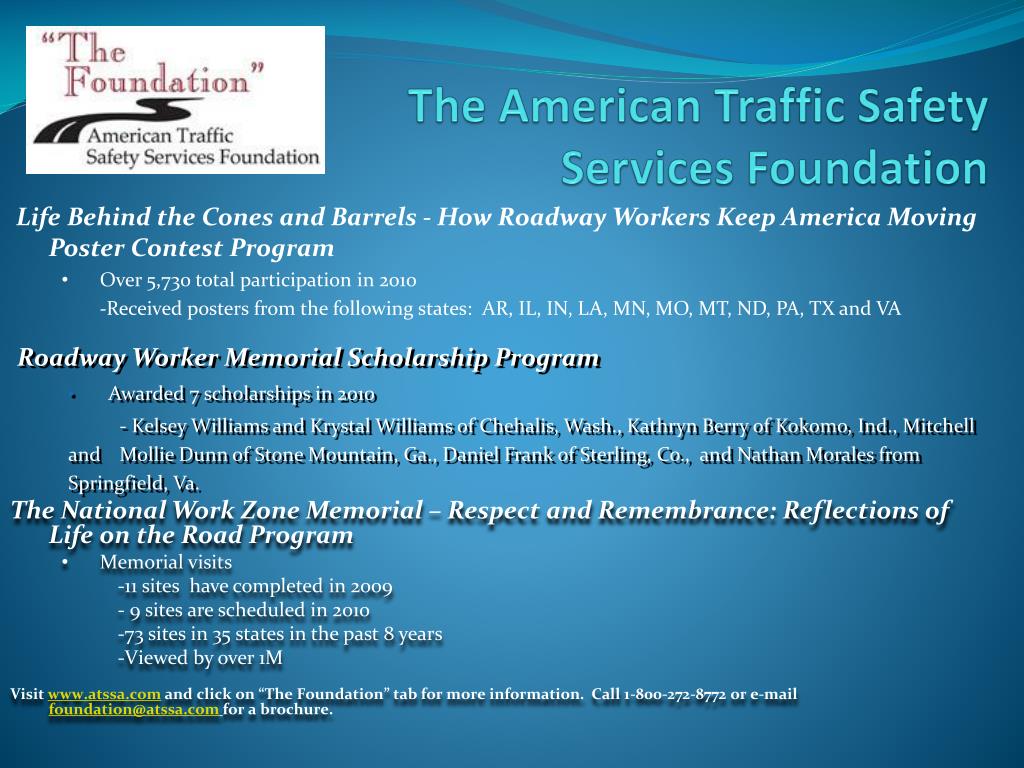 "The Foundation"
American Traffic Safety Services Foundation

The American Traffic Safety Services Foundation

Life Behind the Cones and Barrels - How Roadway Workers Keep America Moving Poster Contest Program

• Over 5,730 total participation in 2010
-Received posters from the following states: AR, IL, IN, LA, MN, MO, MT, ND, PA, TX and VA

Roadway Worker Memorial Scholarship Program

• Awarded 7 scholarships in 2010
- Kelsey Williams and Krystal Williams of Chehalis, Wash., Kathryn Berry of Kokomo, Ind., Mitchell and Mollie Dunn of Stone Mountain, Ga., Daniel Frank of Sterling, Co., and Nathan Morales from Springfield, Va.

The National Work Zone Memorial – Respect and Remembrance: Reflections of Life on the Road Program

• Memorial visits
-11 sites have completed in 2009
- 9 sites are scheduled in 2010
-73 sites in 35 states in the past 8 years
-Viewed by over 1M

Visit www.atssa.com and click on "The Foundation" tab for more information. Call 1-800-272-8772 or e-mail foundation@atssa.com for a brochure.